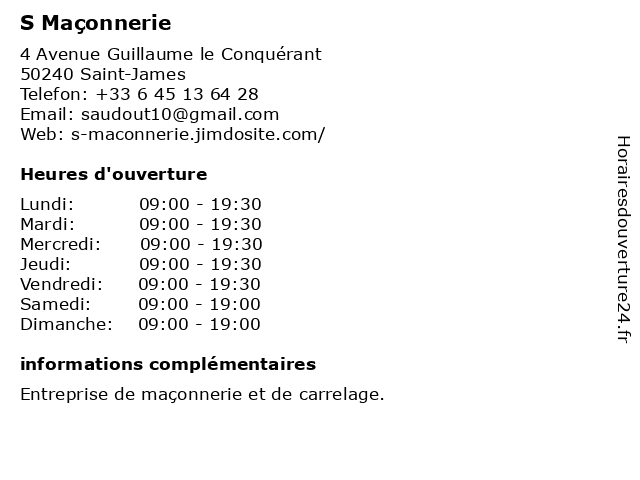 S Maçonnerie

4 Avenue Guillaume le Conquérant
50240 Saint-James
Telefon: +33 6 45 13 64 28
Email: saudout10@gmail.com
Web: s-maconnerie.jimdosite.com/

Heures d'ouverture

Lundi: 09:00 - 19:30
Mardi: 09:00 - 19:30
Mercredi: 09:00 - 19:30
Jeudi: 09:00 - 19:30
Vendredi: 09:00 - 19:30
Samedi: 09:00 - 19:00
Dimanche: 09:00 - 19:00

informations complémentaires

Entreprise de maçonnerie et de carrelage.

Horairesdouverture24.fr